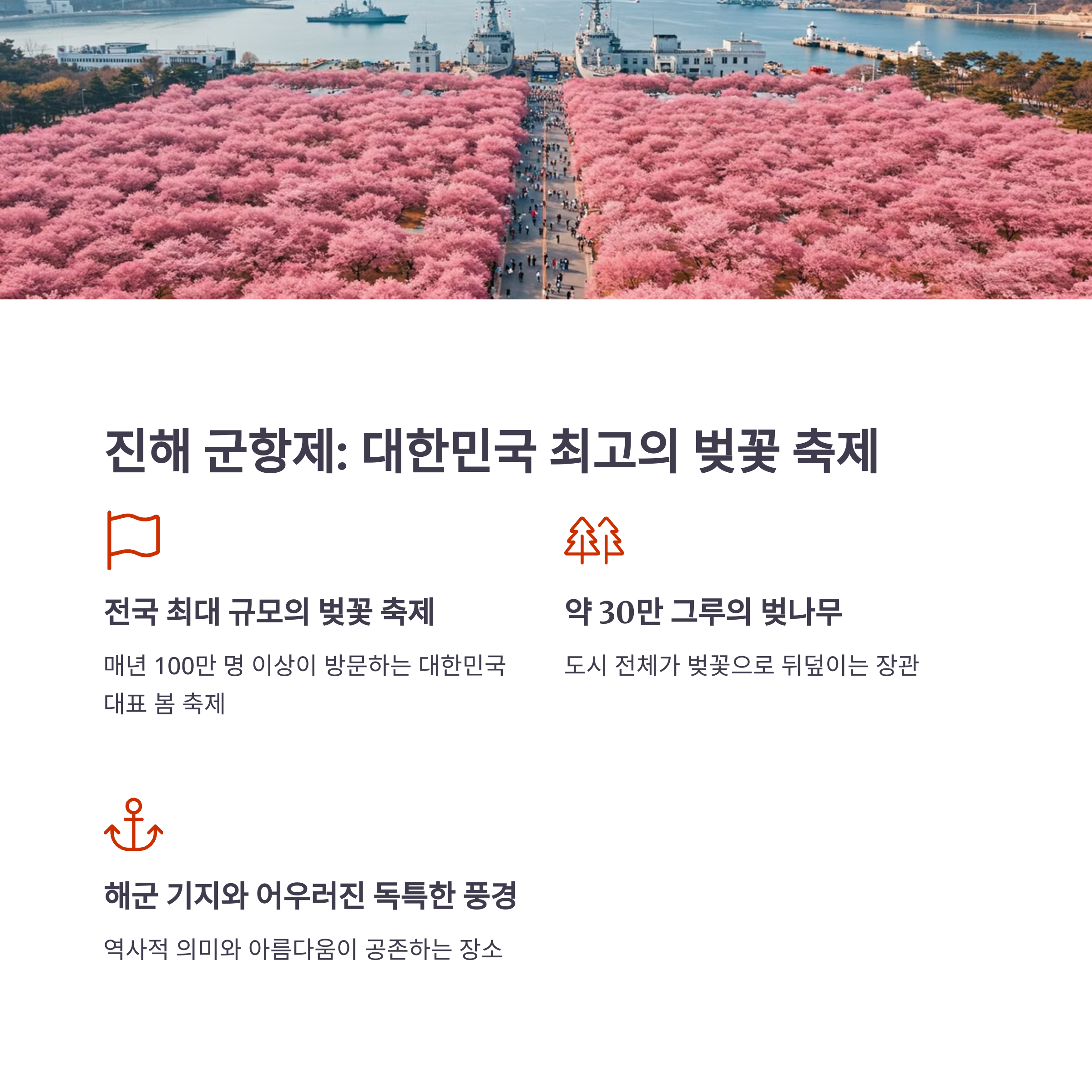 진해 군항제: 대한민국 최고의 벚꽃 축제

전국 최대 규모의 벚꽃 축제

매년 100만 명 이상이 방문하는 대한민국 대표 봄 축제

약 30만 그루의 벚나무

도시 전체가 벚꽃으로 뒤덮이는 장관

해군 기지와 어우러진 독특한 풍경

역사적 의미와 아름다움이 공존하는 장소